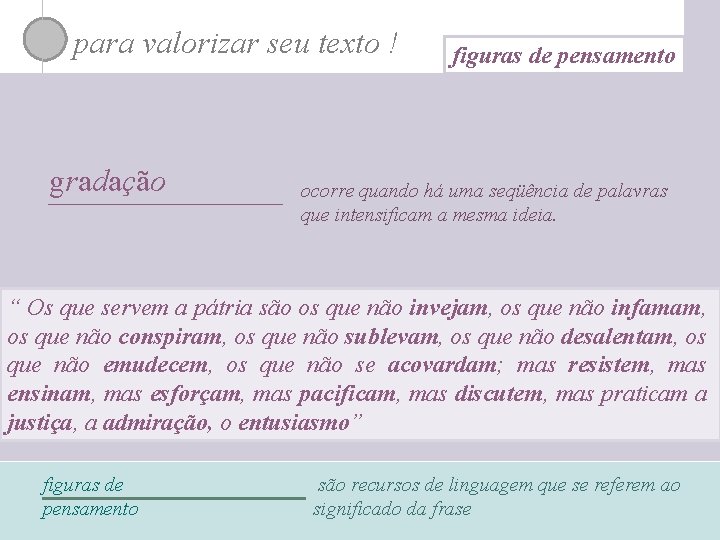 para valorizar seu texto !

figuras de pensamento

gradação

ocorre quando há uma seqüência de palavras que intensificam a mesma ideia.

" Os que servem a pátria são os que não invejam, os que não infamam, os que não conspiram, os que não sublevam, os que não desalentam, os que não emudecem, os que não se acovardam; mas resistem, mas ensinam, mas esforçam, mas pacificam, mas discutem, mas praticam a justiça, a admiração, o entusiasmo"

figuras de pensamento

são recursos de linguagem que se referem ao significado da frase